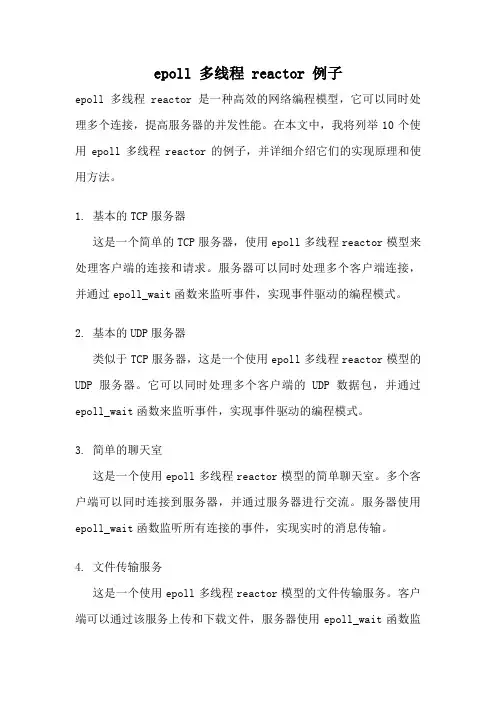 epoll 多线程 reactor 例子

epoll 多线程 reactor 是一种高效的网络编程模型，它可以同时处理多个连接，提高服务器的并发性能。在本文中，我将列举 10 个使用 epoll 多线程 reactor 的例子，并详细介绍它们的实现原理和使用方法。

1. 基本的 TCP 服务器

这是一个简单的 TCP 服务器，使用 epoll 多线程 reactor 模型来处理客户端的连接和请求。服务器可以同时处理多个客户端连接，并通过 epoll_wait 函数来监听事件，实现事件驱动的编程模式。

2. 基本的 UDP 服务器

类似于 TCP 服务器，这是一个使用 epoll 多线程 reactor 模型的 UDP 服务器。它可以同时处理多个客户端的 UDP 数据包，并通过 epoll_wait 函数来监听事件，实现事件驱动的编程模式。

3. 简单的聊天室

这是一个使用 epoll 多线程 reactor 模型的简单聊天室。多个客户端可以同时连接到服务器，并通过服务器进行交流。服务器使用 epoll_wait 函数监听所有连接的事件，实现实时的消息传输。

4. 文件传输服务

这是一个使用 epoll 多线程 reactor 模型的文件传输服务。客户端可以通过该服务上传和下载文件，服务器使用 epoll_wait 函数监